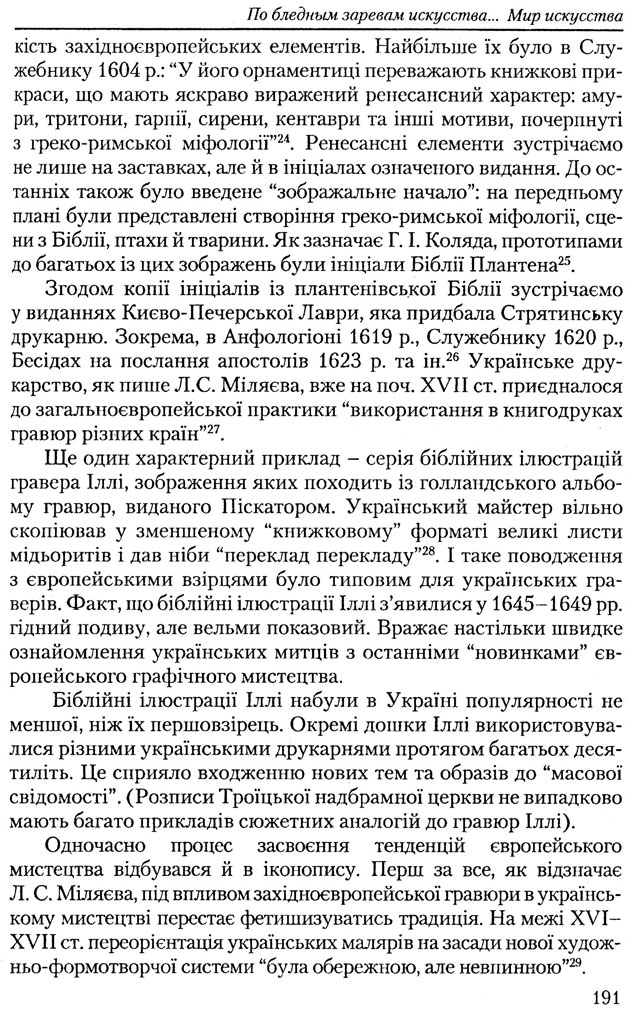 По бледным заревам искусства... Мир искусства

кість західноєвропейських елементів. Найбільше їх було в Служебнику 1604 р.: "У його орнаментиці переважають книжкові прикраси, що мають яскраво виражений ренесансний характер: амури, тритони, гарпії, сирени, кентаври та інші мотиви, почерпнуті з греко-римської міфології"$^{24}$. Ренесансні елементи зустрічаємо не лише на заставках, але й в ініціалах означеного видання. До останніх також було введене "зображальне начало": на передньому плані були представлені створіння греко-римської міфології, сцени з Біблії, птахи й тварини. Як зазначає Г. І. Коляда, прототипами до багатьох із цих зображень були ініціали Біблії Плантена$^{25}$.

Згодом копії ініціалів із плантенівської Біблії зустрічаємо у виданнях Києво-Печерської Лаври, яка придбала Стрятинську друкарню. Зокрема, в Анфологіоні 1619 р., Служебнику 1620 р., Бесідах на послання апостолів 1623 р. та ін.$^{26}$ Українське друкарство, як пише Л.С. Міляєва, вже на поч. XVII ст. приєдналося до загальноєвропейської практики "використання в книгодруках гравюр різних країн"$^{27}$.

Ще один характерний приклад – серія біблійних ілюстрацій гравера Іллі, зображення яких походить із голландського альбому гравюр, виданого Піскатором. Український майстер вільно скопіював у зменшеному "книжковому" форматі великі листи мідьоритів і дав ніби "переклад перекладу"$^{28}$. І таке поводження з європейськими взірцями було типовим для українських граверів. Факт, що біблійні ілюстрації Іллі з'явилися у 1645–1649 рр. гідний подиву, але вельми показовий. Вражає настільки швидке ознайомлення українських митців з останніми "новинками" європейського графічного мистецтва.

Біблійні ілюстрації Іллі набули в Україні популярності не меншої, ніж їх першовзірець. Окремі дошки Іллі використовувалися різними українськими друкарнями протягом багатьох десятиліть. Це сприяло входженню нових тем та образів до "масової свідомості". (Розписи Троїцької надбрамної церкви не випадково мають багато прикладів сюжетних аналогій до гравюр Іллі).

Одночасно процес засвоєння тенденцій європейського мистецтва відбувався й в іконопису. Перш за все, як відзначає Л. С. Міляєва, під впливом західноєвропейської гравюри в українському мистецтві перестає фетишизуватись традиція. На межі XVI–XVII ст. переорієнтація українських малярів на засади нової художньо-формотворчої системи "була обережною, але невпинною"$^{29}$.

191